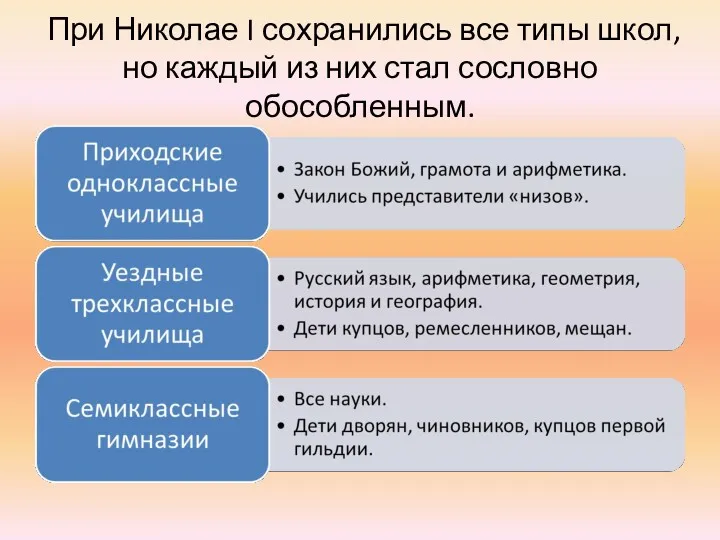 При Николае I сохранились все типы школ, но каждый из них стал сословно обособленным.

Приходские одноклассные училища

• Закон Божий, грамота и арифметика.
• Учились представители «низов».

Уездные трехклассные училища

• Русский язык, арифметика, геометрия, история и география.
• Дети купцов, ремесленников, мещан.

Семиклассные гимназии

• Все науки.
• Дети дворян, чиновников, купцов первой гильдии.